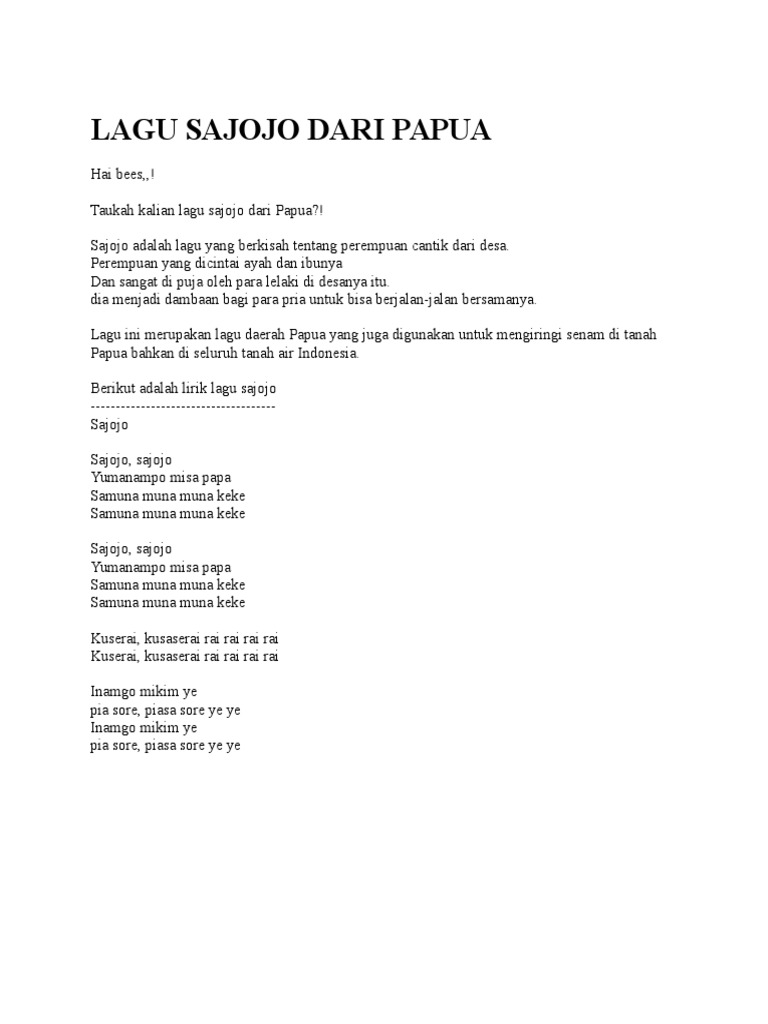 LAGU SAJOJO DARI PAPUA

Hai bees,,!

Taukah kalian lagu sajojo dari Papua?!

Sajojo adalah lagu yang berkisah tentang perempuan cantik dari desa.
Perempuan yang dicintai ayah dan ibunya
Dan sangat di puja oleh para lelaki di desanya itu.
dia menjadi dambaan bagi para pria untuk bisa berjalan-jalan bersamanya.

Lagu ini merupakan lagu daerah Papua yang juga digunakan untuk mengiringi senam di tanah Papua bahkan di seluruh tanah air Indonesia.

Berikut adalah lirik lagu sajojo
-------------------------------------
Sajojo

Sajojo, sajojo
Yumanampo misa papa
Samuna muna muna keke
Samuna muna muna keke

Sajojo, sajojo
Yumanampo misa papa
Samuna muna muna keke
Samuna muna muna keke

Kuserai, kusaserai rai rai rai rai
Kuserai, kusaserai rai rai rai rai

Inamgo mikim ye
pia sore, piasa sore ye ye
Inamgo mikim ye
pia sore, piasa sore ye ye